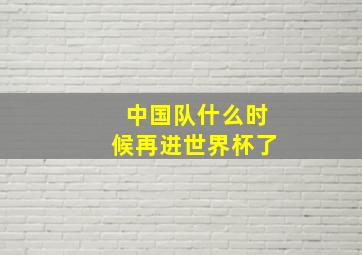 中国队什么时候再进世界杯了